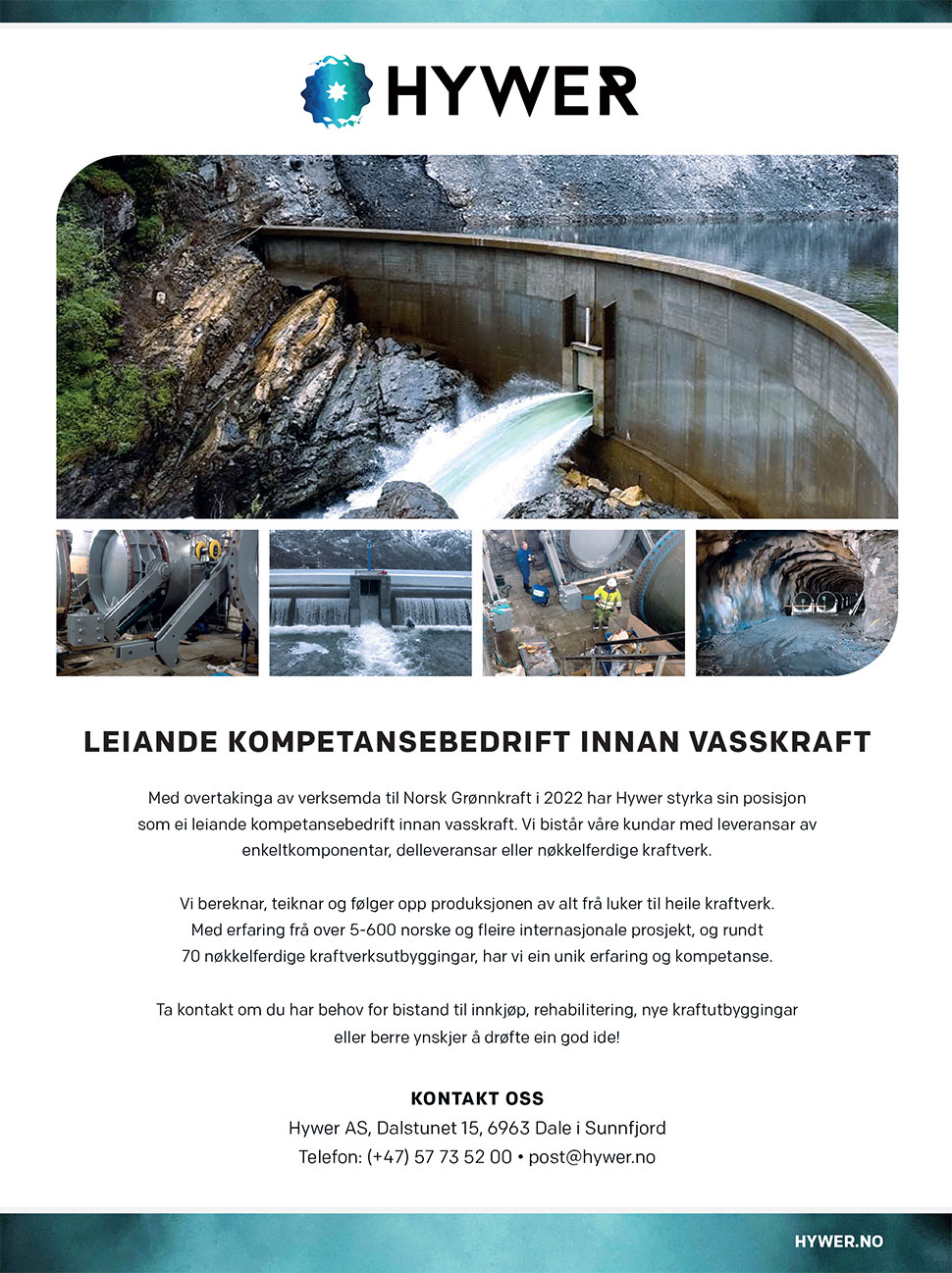 HYWER

LEIANDE KOMPETANSEBEDRIFT INNAN VASSKRAFT

Med overtakinga av verksemda til Norsk Grønnkraft i 2022 har Hywer styrka sin posisjon som ei leiande kompetansebedrift innan vasskraft. Vi bistår våre kundar med leveransar av enkeltkomponentar, delleveransar eller nøkkelferdige kraftverk.

Vi bereknar, teiknar og følger opp produksjonen av alt frå luker til heile kraftverk. Med erfaring frå over 5-600 norske og fleire internasjonale prosjekt, og rundt 70 nøkkelferdige kraftverksutbyggingar, har vi ein unik erfaring og kompetanse.

Ta kontakt om du har behov for bistand til innkjøp, rehabilitering, nye kraftutbyggingar eller berre ynskjer å drøfte ein god ide!

KONTAKT OSS
Hywer AS, Dalstunet 15, 6963 Dale i Sunnfjord
Telefon: (+47) 57 73 52 00 • post@hywer.no

HYWER.NO